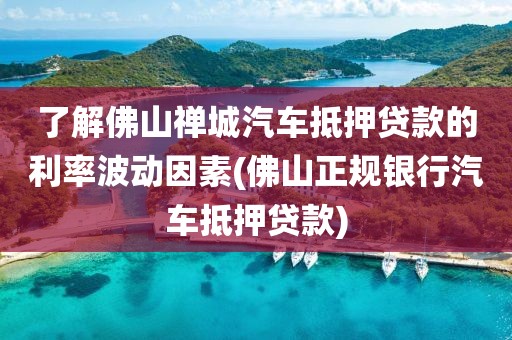 了解佛山禅城汽车抵押贷款的利率波动因素(佛山正规银行汽车抵押贷款)